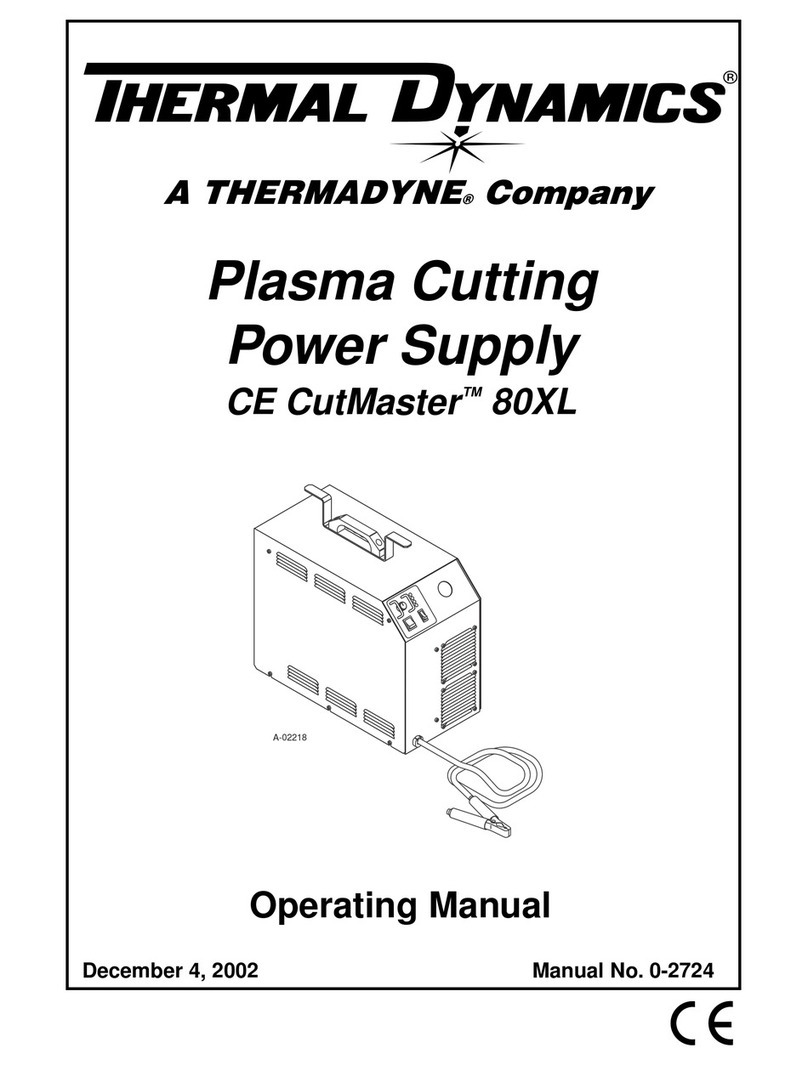 THERMAL DYNAMICS®

A THERMADYNE® Company

Plasma Cutting Power Supply

CE CutMaster™ 80XL

A-02218

Operating Manual

December 4, 2002

Manual No. 0-2724

CE